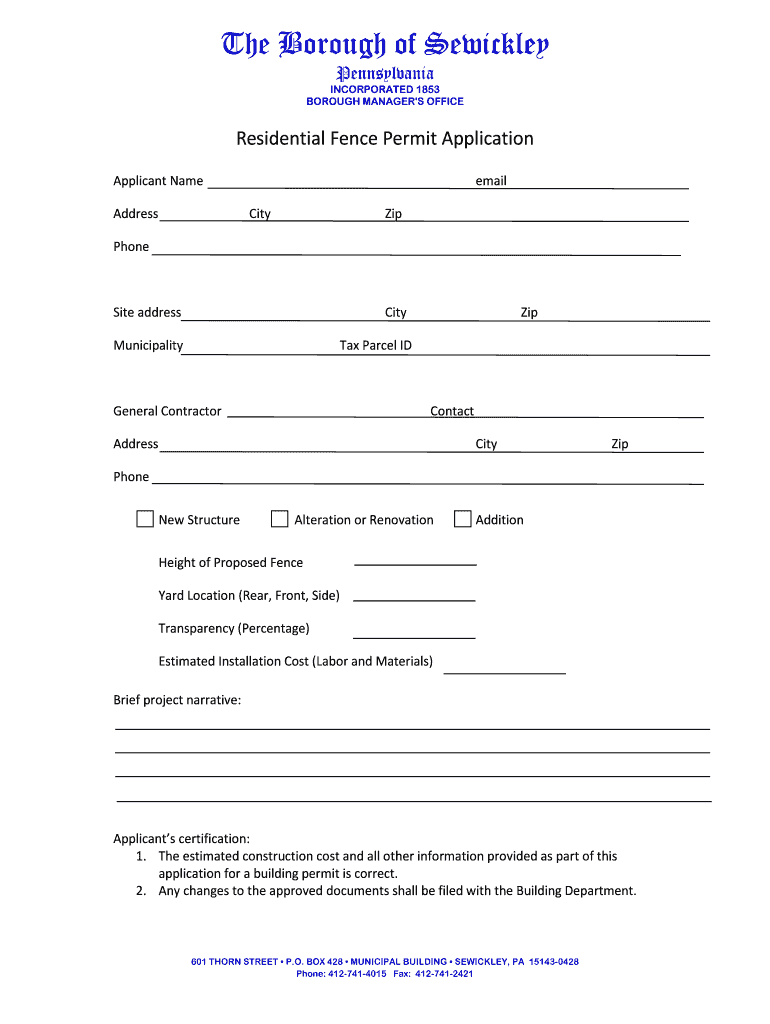 The Borough of Sewickley
Pennsylvania
INCORPORATED 1853
BOROUGH MANAGER'S OFFICE

Residential Fence Permit Application

Applicant Name email

Address City Zip

Phone

Site address City Zip

Municipality Tax Parcel ID

General Contractor Contact

Address City Zip

Phone

New Structure Alteration or Renovation Addition

Height of Proposed Fence

Yard Location (Rear, Front, Side)

Transparency (Percentage)

Estimated Installation Cost (Labor and Materials)

Brief project narrative:

Applicant's certification:
1. The estimated construction cost and all other information provided as part of this application for a building permit is correct.
2. Any changes to the approved documents shall be filed with the Building Department.

601 THORN STREET • P.O. BOX 428 • MUNICIPAL BUILDING • SEWICKLEY, PA 15143-0428
Phone: 412-741-4015 Fax: 412-741-2421